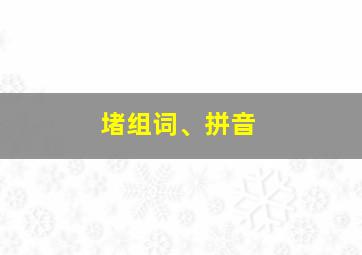 堵组词、拼音